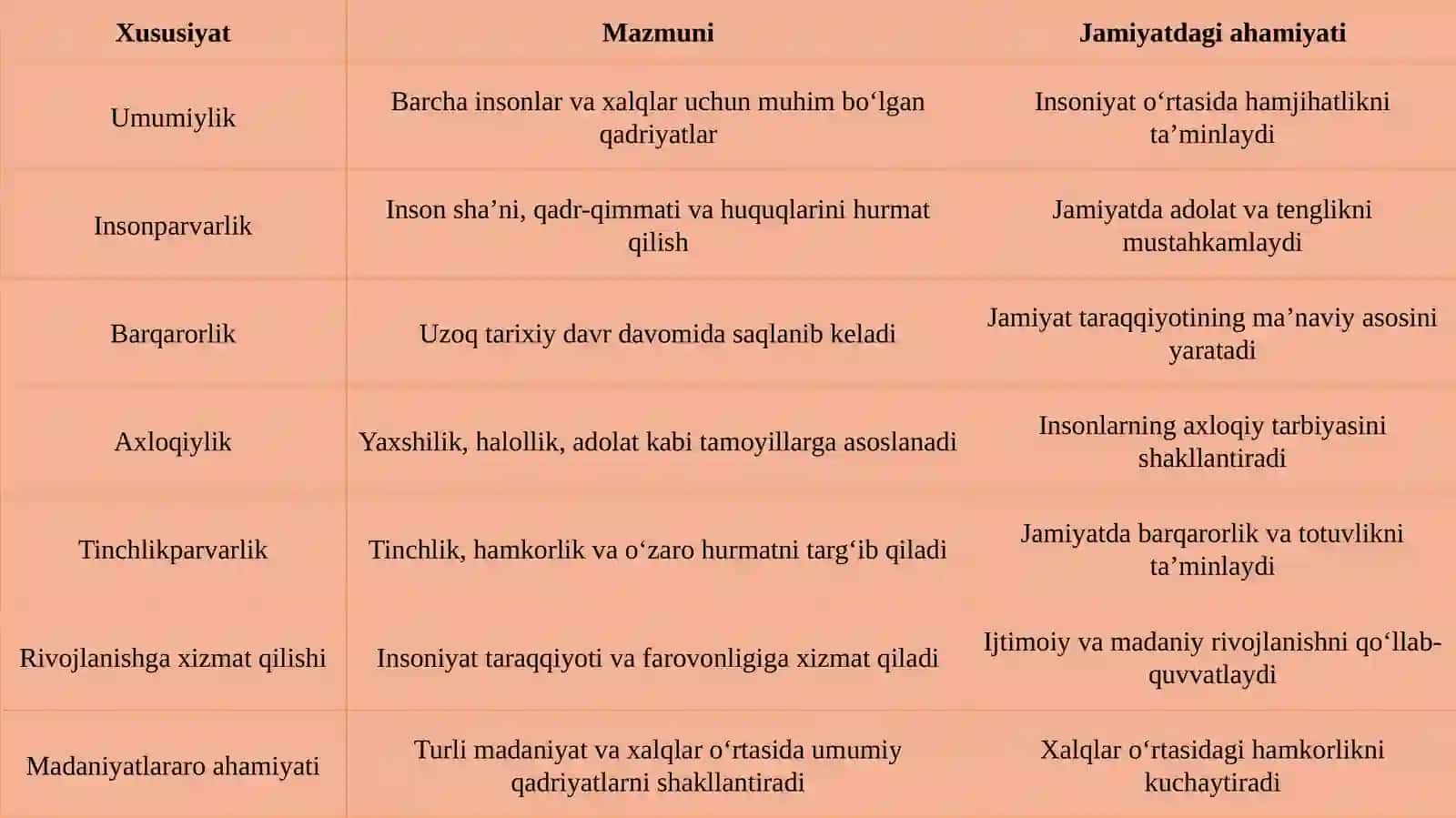 | Xususiyat | Mazmuni | Jamiyatdagi ahamiyati |
|---|---|---|
| Umumiylik | Barcha insonlar va xalqlar uchun muhim bo‘lgan qadriyatlar | Insoniyat o‘rtasida hamjihatlikni ta’minlaydi |
| Insonparvarlik | Inson sha’ni, qadr-qimmati va huquqlarini hurmat qilish | Jamiyatda adolat va tenglikni mustahkamlaydi |
| Barqarorlik | Uzoq tarixiy davr davomida saqlanib keladi | Jamiyat taraqqiyotining ma’naviy asosini yaratadi |
| Axloqiylik | Yaxshilik, halollik, adolat kabi tamoyillarga asoslanadi | Insonlarning axloqiy tarbiyasini shakllantiradi |
| Tinchlikparvarlik | Tinchlik, hamkorlik va o‘zaro hurmatni targ‘ib qiladi | Jamiyatda barqarorlik va totuvlikni ta’minlaydi |
| Rivojlanishga xizmat qilishi | Insoniyat taraqqiyoti va farovonligiga xizmat qiladi | Ijtimoiy va madaniy rivojlanishni qo‘llab-quvvatlaydi |
| Madaniyatlararo ahamiyati | Turli madaniyat va xalqlar o‘rtasida umumiy qadriyatlarni shakllantiradi | Xalqlar o‘rtasidagi hamkorlikni kuchaytiradi |